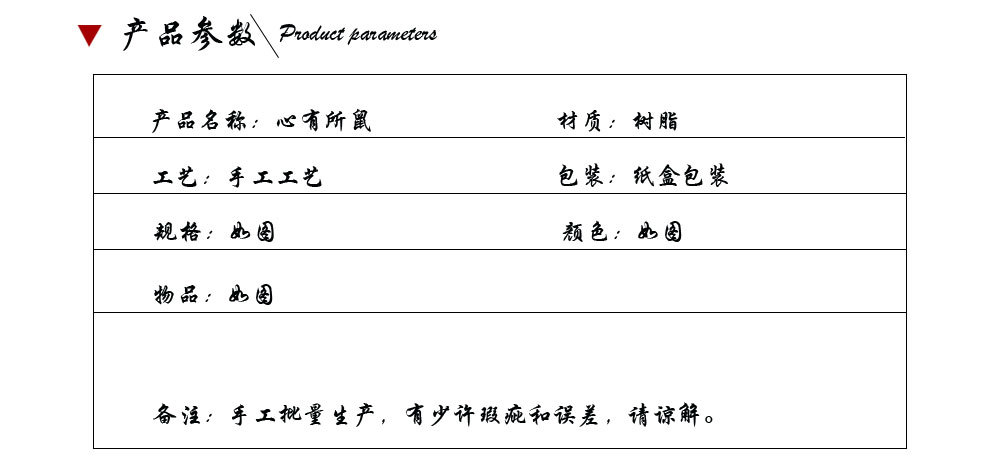 ▼ 产品参数 Product parameters

产品名称：心有所鼠 材质：树脂

工艺：手工工艺 包装：纸盒包装

规格：如图 颜色：如图

物品：如图

备注：手工批量生产，有少许瑕疵和误差，请谅解。